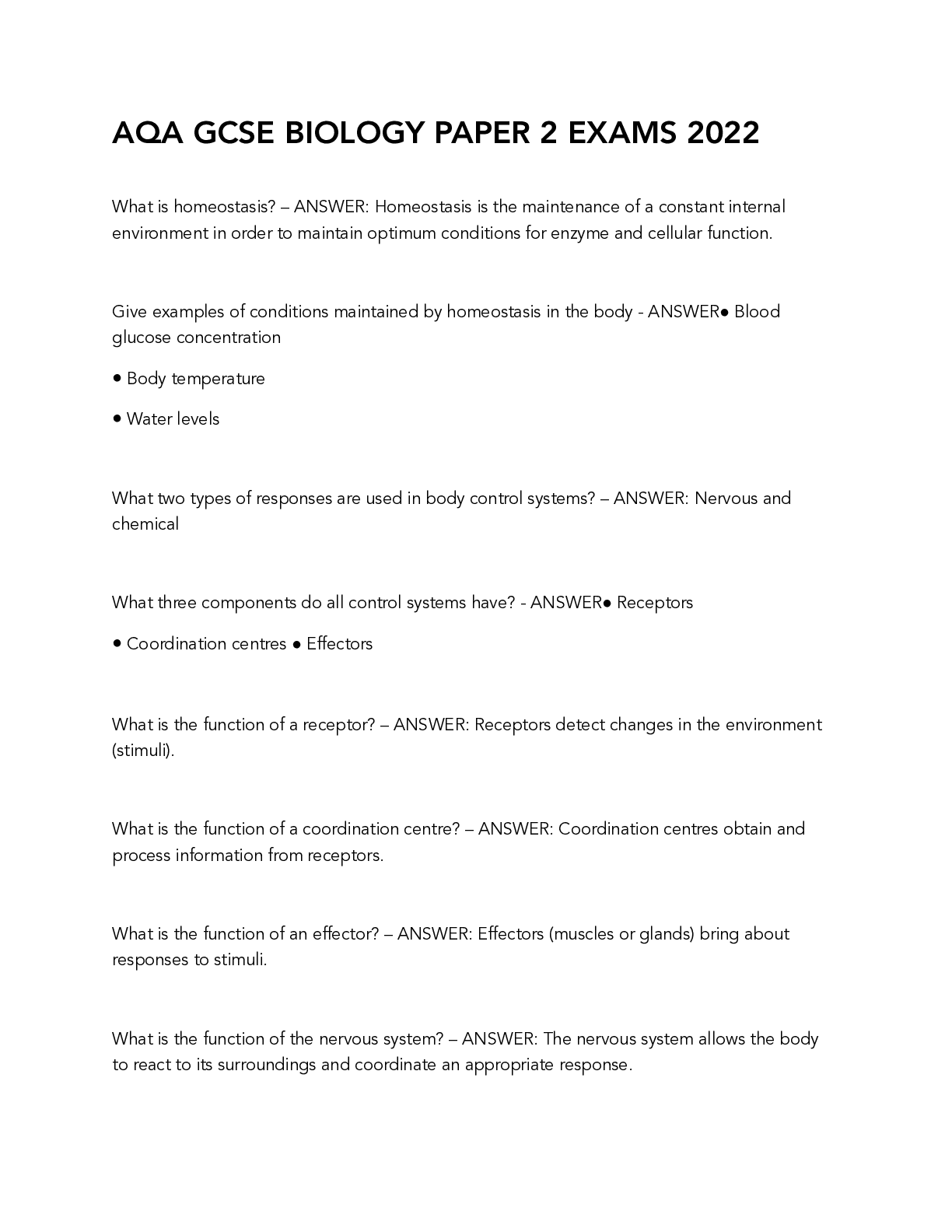 AQA GCSE BIOLOGY PAPER 2 EXAMS 2022

What is homeostasis? – ANSWER: Homeostasis is the maintenance of a constant internal environment in order to maintain optimum conditions for enzyme and cellular function.

Give examples of conditions maintained by homeostasis in the body - ANSWER● Blood glucose concentration

● Body temperature

● Water levels

What two types of responses are used in body control systems? – ANSWER: Nervous and chemical

What three components do all control systems have? - ANSWER● Receptors

● Coordination centres ● Effectors

What is the function of a receptor? – ANSWER: Receptors detect changes in the environment (stimuli).

What is the function of a coordination centre? – ANSWER: Coordination centres obtain and process information from receptors.

What is the function of an effector? – ANSWER: Effectors (muscles or glands) bring about responses to stimuli.

What is the function of the nervous system? – ANSWER: The nervous system allows the body to react to its surroundings and coordinate an appropriate response.